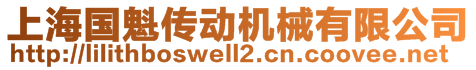 上海国魁传动机械有限公司
http://lilithboswell2.cn.coovee.net